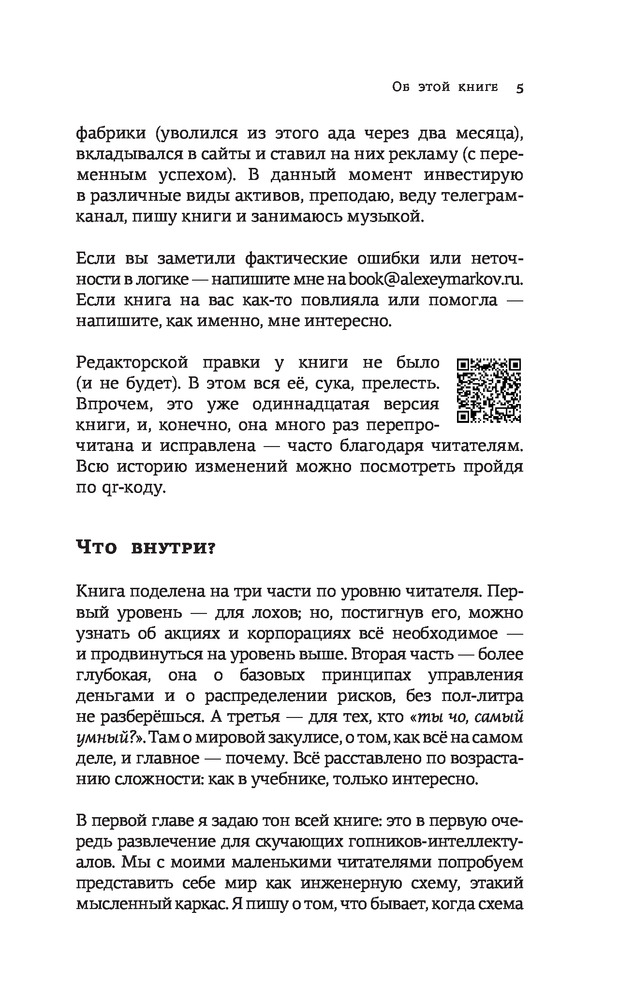 Об этой книге 5

фабрики (уволился из этого ада через два месяца), вкладывался в сайты и ставил на них рекламу (с переменным успехом). В данный момент инвестирую в различные виды активов, преподаю, веду телеграм-канал, пишу книги и занимаюсь музыкой.

Если вы заметили фактические ошибки или неточности в логике — напишите мне на book@alexeymarkov.ru. Если книга на вас как-то повлияла или помогла — напишите, как именно, мне интересно.

Редакторской правки у книги не было (и не будет). В этом вся её, сука, прелесть. Впрочем, это уже одиннадцатая версия книги, и, конечно, она много раз перепрочитана и исправлена — часто благодаря читателям. Всю историю изменений можно посмотреть пройдя по qr-коду.

Что внутри?

Книга поделена на три части по уровню читателя. Первый уровень — для лохов; но, постигнув его, можно узнать об акциях и корпорациях всё необходимое — и продвинуться на уровень выше. Вторая часть — более глубокая, она о базовых принципах управления деньгами и о распределении рисков, без пол-литра не разберёшься. А третья — для тех, кто «ты чо, самый умный?». Там о мировой закулисе, о том, как всё на самом деле, и главное — почему. Всё расставлено по возрастанию сложности: как в учебнике, только интересно.

В первой главе я задаю тон всей книге: это в первую очередь развлечение для скучающих гопников-интеллектуалов. Мы с моими маленькими читателями попробуем представить себе мир как инженерную схему, этакий мысленный каркас. Я пишу о том, что бывает, когда схема